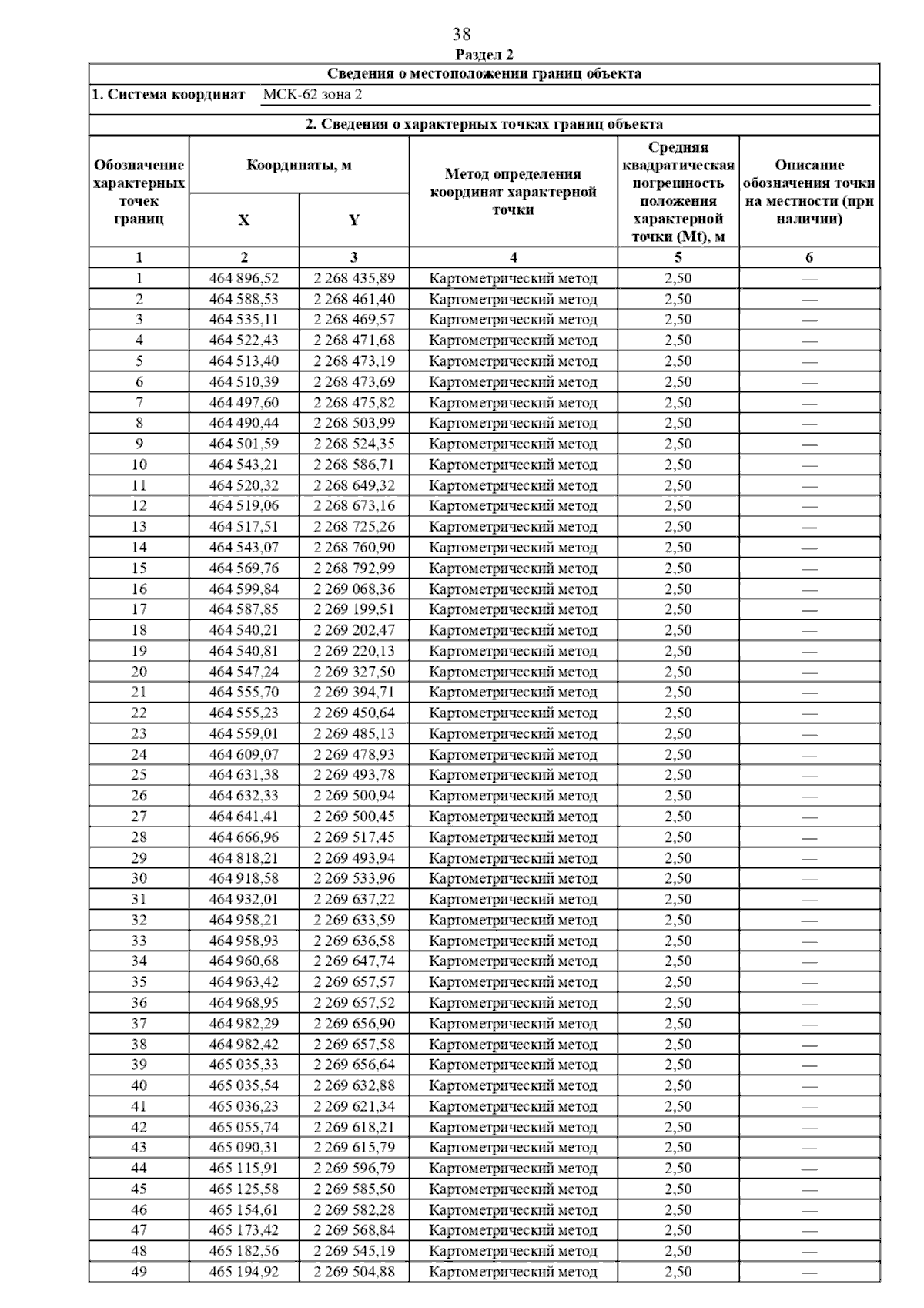 38

Раздел 2

Сведения о местоположении границ объекта

1. Система координат МСК-62 зона 2

2. Сведения о характерных точках границ объекта

| Обозначение характерных точек границ | Координаты, м X | Координаты, м Y | Метод определения координат характерной точки | Средняя квадратическая погрешность положения характерной точки (Mt), м | Описание обозначения точки на местности (при наличии) |
|---|---|---|---|---|---|
| 1 | 2 | 3 | 4 | 5 | 6 |
| 1 | 464 896,52 | 2 268 435,89 | Картометрический метод | 2,50 | — |
| 2 | 464 588,53 | 2 268 461,40 | Картометрический метод | 2,50 | — |
| 3 | 464 535,11 | 2 268 469,57 | Картометрический метод | 2,50 | — |
| 4 | 464 522,43 | 2 268 471,68 | Картометрический метод | 2,50 | — |
| 5 | 464 513,40 | 2 268 473,19 | Картометрический метод | 2,50 | — |
| 6 | 464 510,39 | 2 268 473,69 | Картометрический метод | 2,50 | — |
| 7 | 464 497,60 | 2 268 475,82 | Картометрический метод | 2,50 | — |
| 8 | 464 490,44 | 2 268 503,99 | Картометрический метод | 2,50 | — |
| 9 | 464 501,59 | 2 268 524,35 | Картометрический метод | 2,50 | — |
| 10 | 464 543,21 | 2 268 586,71 | Картометрический метод | 2,50 | — |
| 11 | 464 520,32 | 2 268 649,32 | Картометрический метод | 2,50 | — |
| 12 | 464 519,06 | 2 268 673,16 | Картометрический метод | 2,50 | — |
| 13 | 464 517,51 | 2 268 725,26 | Картометрический метод | 2,50 | — |
| 14 | 464 543,07 | 2 268 760,90 | Картометрический метод | 2,50 | — |
| 15 | 464 569,76 | 2 268 792,99 | Картометрический метод | 2,50 | — |
| 16 | 464 599,84 | 2 269 068,36 | Картометрический метод | 2,50 | — |
| 17 | 464 587,85 | 2 269 199,51 | Картометрический метод | 2,50 | — |
| 18 | 464 540,21 | 2 269 202,47 | Картометрический метод | 2,50 | — |
| 19 | 464 540,81 | 2 269 220,13 | Картометрический метод | 2,50 | — |
| 20 | 464 547,24 | 2 269 327,50 | Картометрический метод | 2,50 | — |
| 21 | 464 555,70 | 2 269 394,71 | Картометрический метод | 2,50 | — |
| 22 | 464 555,23 | 2 269 450,64 | Картометрический метод | 2,50 | — |
| 23 | 464 559,01 | 2 269 485,13 | Картометрический метод | 2,50 | — |
| 24 | 464 609,07 | 2 269 478,93 | Картометрический метод | 2,50 | — |
| 25 | 464 631,38 | 2 269 493,78 | Картометрический метод | 2,50 | — |
| 26 | 464 632,33 | 2 269 500,94 | Картометрический метод | 2,50 | — |
| 27 | 464 641,41 | 2 269 500,45 | Картометрический метод | 2,50 | — |
| 28 | 464 666,96 | 2 269 517,45 | Картометрический метод | 2,50 | — |
| 29 | 464 818,21 | 2 269 493,94 | Картометрический метод | 2,50 | — |
| 30 | 464 918,58 | 2 269 533,96 | Картометрический метод | 2,50 | — |
| 31 | 464 932,01 | 2 269 637,22 | Картометрический метод | 2,50 | — |
| 32 | 464 958,21 | 2 269 633,59 | Картометрический метод | 2,50 | — |
| 33 | 464 958,93 | 2 269 636,58 | Картометрический метод | 2,50 | — |
| 34 | 464 960,68 | 2 269 647,74 | Картометрический метод | 2,50 | — |
| 35 | 464 963,42 | 2 269 657,57 | Картометрический метод | 2,50 | — |
| 36 | 464 968,95 | 2 269 657,52 | Картометрический метод | 2,50 | — |
| 37 | 464 982,29 | 2 269 656,90 | Картометрический метод | 2,50 | — |
| 38 | 464 982,42 | 2 269 657,58 | Картометрический метод | 2,50 | — |
| 39 | 465 035,33 | 2 269 656,64 | Картометрический метод | 2,50 | — |
| 40 | 465 035,54 | 2 269 632,88 | Картометрический метод | 2,50 | — |
| 41 | 465 036,23 | 2 269 621,34 | Картометрический метод | 2,50 | — |
| 42 | 465 055,74 | 2 269 618,21 | Картометрический метод | 2,50 | — |
| 43 | 465 090,31 | 2 269 615,79 | Картометрический метод | 2,50 | — |
| 44 | 465 115,91 | 2 269 596,79 | Картометрический метод | 2,50 | — |
| 45 | 465 125,58 | 2 269 585,50 | Картометрический метод | 2,50 | — |
| 46 | 465 154,61 | 2 269 582,28 | Картометрический метод | 2,50 | — |
| 47 | 465 173,42 | 2 269 568,84 | Картометрический метод | 2,50 | — |
| 48 | 465 182,56 | 2 269 545,19 | Картометрический метод | 2,50 | — |
| 49 | 465 194,92 | 2 269 504,88 | Картометрический метод | 2,50 | — |